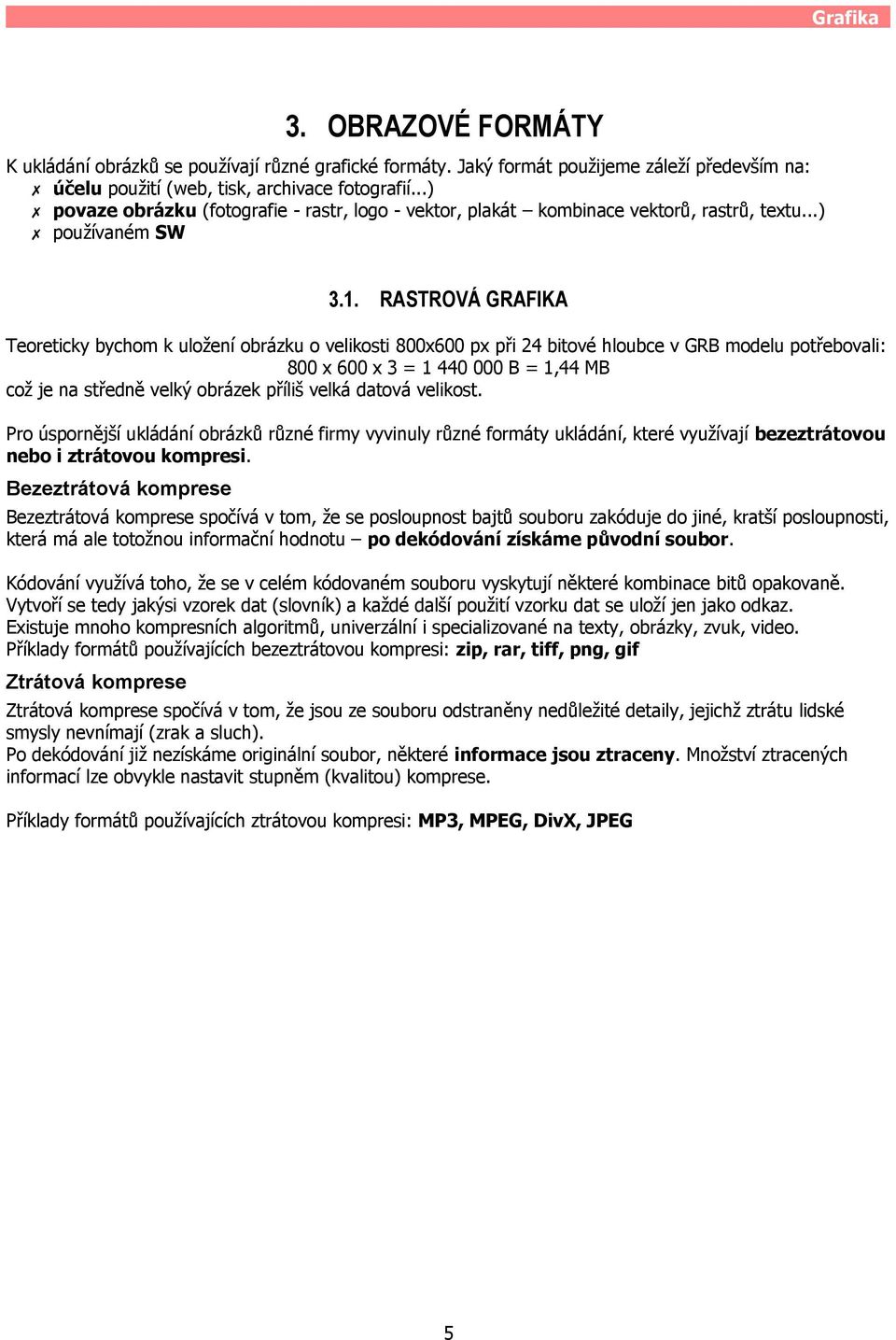 Grafika

3. OBRAZOVÉ FORMÁTY

K ukládání obrázků se používají různé grafické formáty. Jaký formát použijeme záleží především na:
✗ účelu použití (web, tisk, archivace fotografií...)
✗ povaze obrázku (fotografie - rastr, logo - vektor, plakát – kombinace vektorů, rastrů, textu...)
✗ používaném SW

3.1. RASTROVÁ GRAFIKA

Teoreticky bychom k uložení obrázku o velikosti 800x600 px při 24 bitové hloubce v GRB modelu potřebovali:
800 x 600 x 3 = 1 440 000 B = 1,44 MB
což je na středně velký obrázek příliš velká datová velikost.

Pro úspornější ukládání obrázků různé firmy vyvinuly různé formáty ukládání, které využívají bezeztrátovou nebo i ztrátovou kompresi.

Bezeztrátová komprese

Bezeztrátová komprese spočívá v tom, že se posloupnost bajtů souboru zakóduje do jiné, kratší posloupnosti, která má ale totožnou informační hodnotu – po dekódování získáme původní soubor.

Kódování využívá toho, že se v celém kódovaném souboru vyskytují některé kombinace bitů opakovaně. Vytvoří se tedy jakýsi vzorek dat (slovník) a každé další použití vzorku dat se uloží jen jako odkaz.
Existuje mnoho kompresních algoritmů, univerzální i specializované na texty, obrázky, zvuk, video.
Příklady formátů používajících bezeztrátovou kompresi: zip, rar, tiff, png, gif

Ztrátová komprese

Ztrátová komprese spočívá v tom, že jsou ze souboru odstraněny nedůležité detaily, jejichž ztrátu lidské smysly nevnímají (zrak a sluch).
Po dekódování již nezískáme originální soubor, některé informace jsou ztraceny. Množství ztracených informací lze obvykle nastavit stupněm (kvalitou) komprese.

Příklady formátů používajících ztrátovou kompresi: MP3, MPEG, DivX, JPEG

5